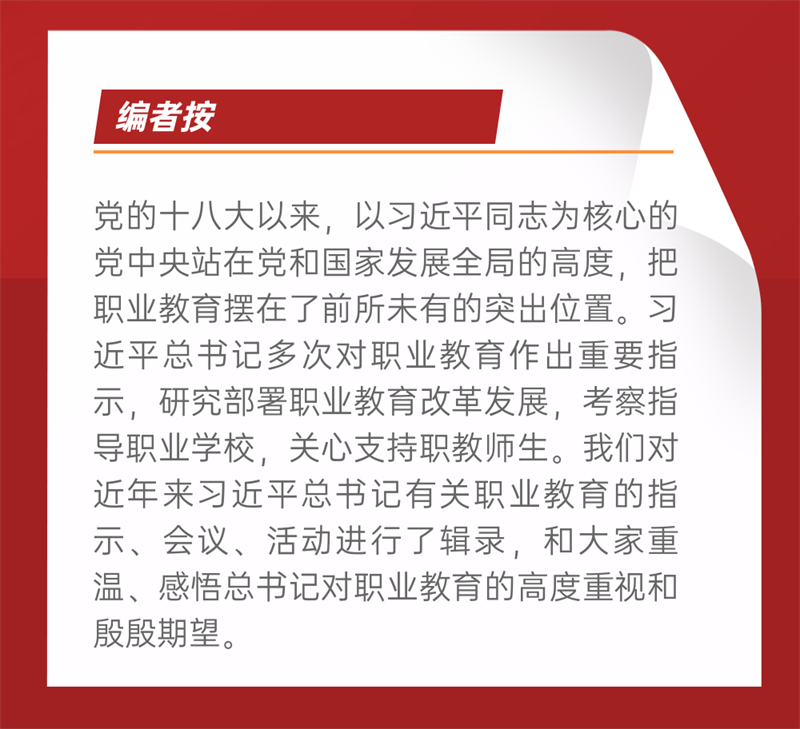 编者按

党的十八大以来，以习近平同志为核心的党中央站在党和国家发展全局的高度，把职业教育摆在了前所未有的突出位置。习近平总书记多次对职业教育作出重要指示，研究部署职业教育改革发展，考察指导职业学校，关心支持职教师生。我们对近年来习近平总书记有关职业教育的指示、会议、活动进行了辑录，和大家重温、感悟总书记对职业教育的高度重视和殷殷期望。